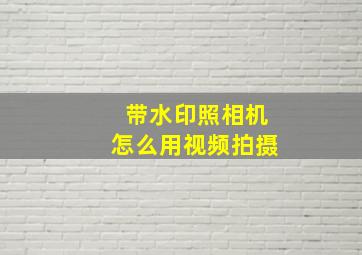 带水印照相机
怎么用视频拍摄